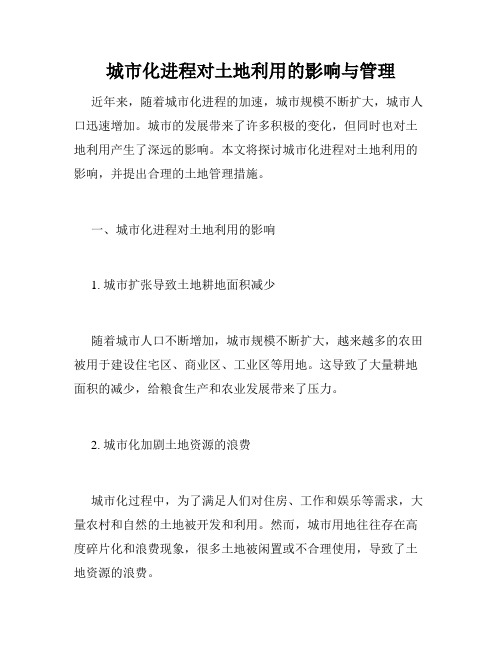 城市化进程对土地利用的影响与管理

近年来，随着城市化进程的加速，城市规模不断扩大，城市人口迅速增加。城市的发展带来了许多积极的变化，但同时也对土地利用产生了深远的影响。本文将探讨城市化进程对土地利用的影响，并提出合理的土地管理措施。

一、城市化进程对土地利用的影响

1. 城市扩张导致土地耕地面积减少

随着城市人口不断增加，城市规模不断扩大，越来越多的农田被用于建设住宅区、商业区、工业区等用地。这导致了大量耕地面积的减少，给粮食生产和农业发展带来了压力。

2. 城市化加剧土地资源的浪费

城市化过程中，为了满足人们对住房、工作和娱乐等需求，大量农村和自然的土地被开发和利用。然而，城市用地往往存在高度碎片化和浪费现象，很多土地被闲置或不合理使用，导致了土地资源的浪费。